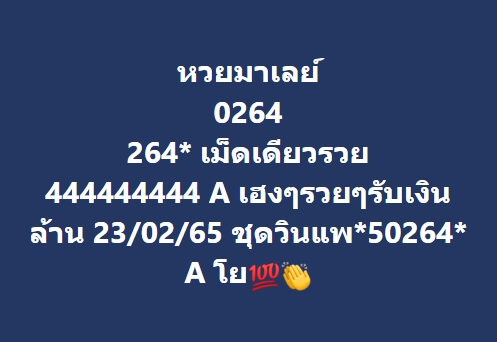 หวยมาเลย์
0264
264* เม็ดเดียวรวย
444444444 A เฮงๆรวยๆรับเงินล้าน 23/02/65 ชุดวินแพ*50264*
A โย💯👏